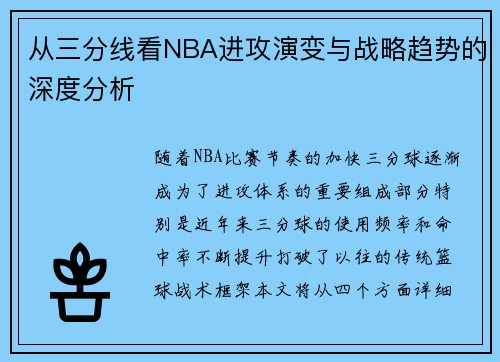 从三分线看NBA进攻演变与战略趋势的深度分析

随着NBA比赛节奏的加快三分球逐渐成为了进攻体系的重要组成部分特别是近年来三分球的使用频率和命中率不断提升打破了以往的传统篮球战术框架本文将从四个方面详细